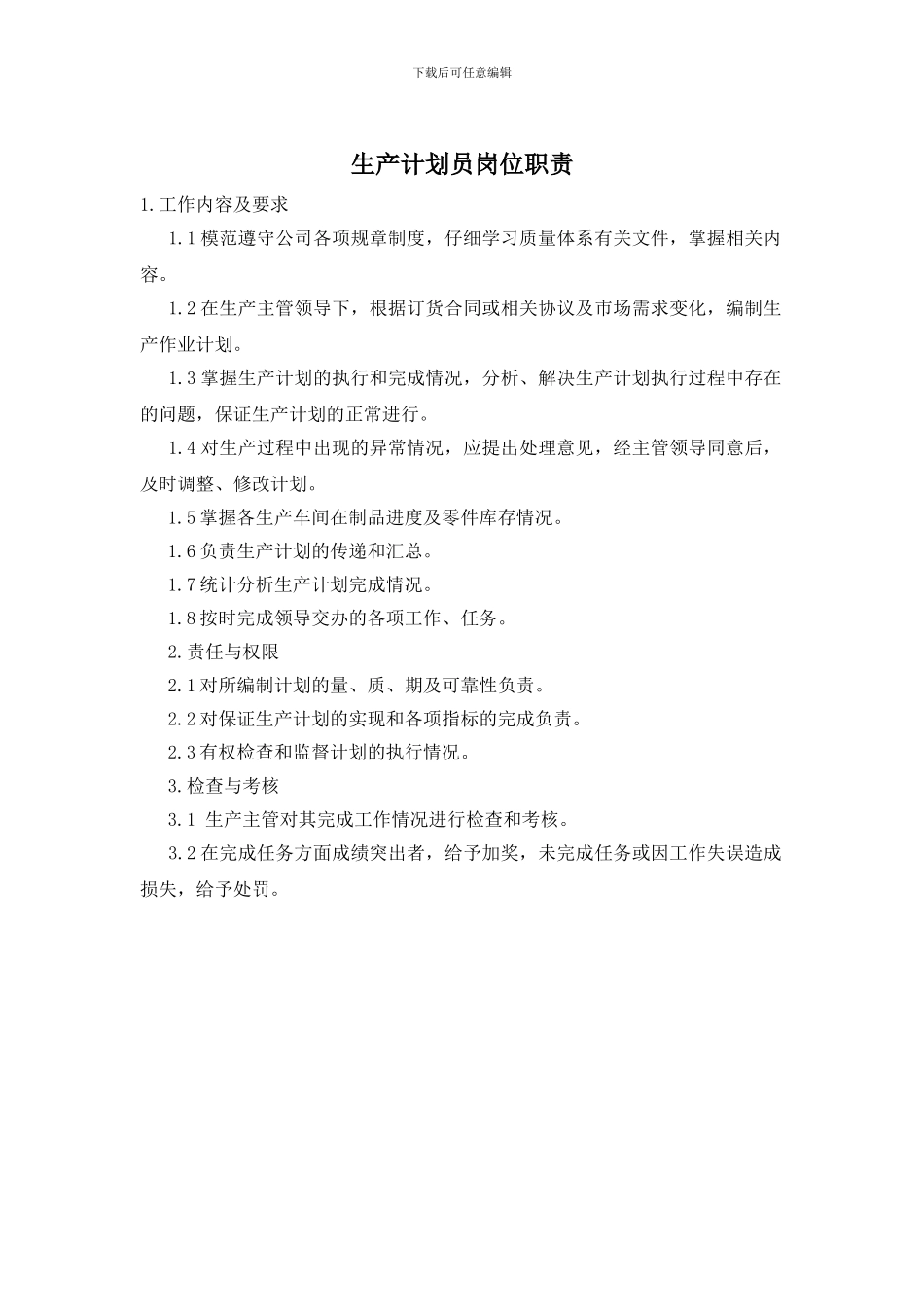 下载后可任意编辑

生产计划员岗位职责

1.工作内容及要求

1.1模范遵守公司各项规章制度，仔细学习质量体系有关文件，掌握相关内容。

1.2在生产主管领导下，根据订货合同或相关协议及市场需求变化，编制生产作业计划。

1.3掌握生产计划的执行和完成情况，分析、解决生产计划执行过程中存在的问题，保证生产计划的正常进行。

1.4对生产过程中出现的异常情况，应提出处理意见，经主管领导同意后，及时调整、修改计划。

1.5掌握各生产车间在制品进度及零件库存情况。

1.6负责生产计划的传递和汇总。

1.7统计分析生产计划完成情况。

1.8按时完成领导交办的各项工作、任务。

2.责任与权限

2.1对所编制计划的量、质、期及可靠性负责。

2.2对保证生产计划的实现和各项指标的完成负责。

2.3有权检查和监督计划的执行情况。

3.检查与考核

3.1 生产主管对其完成工作情况进行检查和考核。

3.2在完成任务方面成绩突出者，给予加奖，未完成任务或因工作失误造成损失，给予处罚。